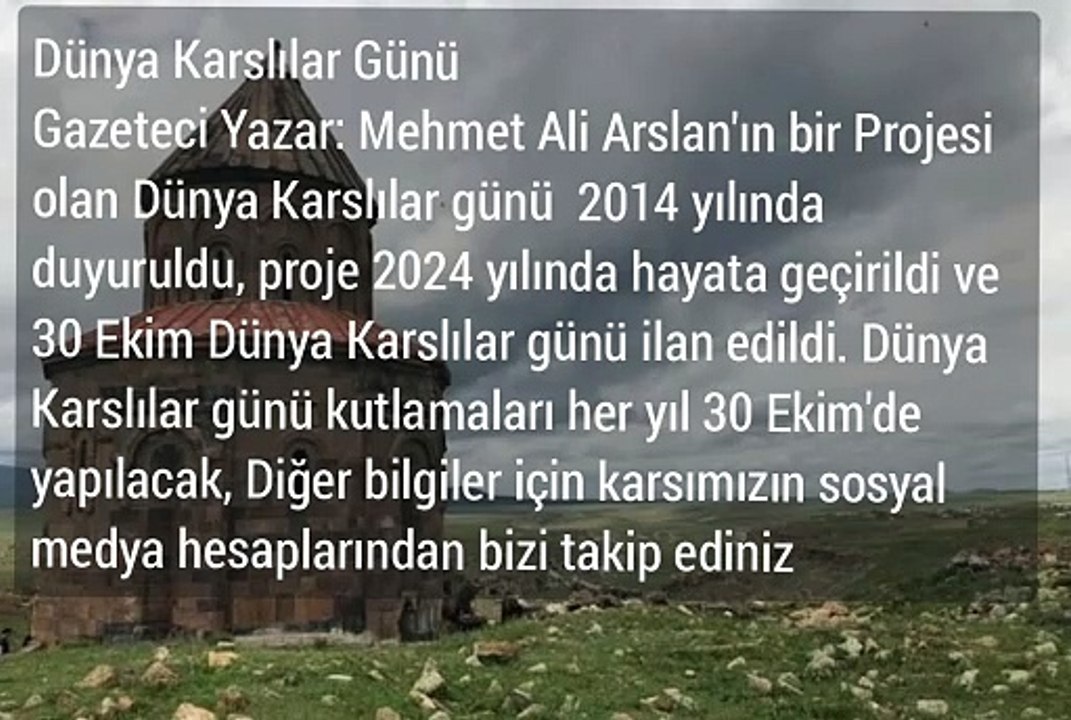 Dünya Karslılar Günü
Gazeteci Yazar: Mehmet Ali Arslan'ın bir Projesi olan Dünya Karslılar günü 2014 yılında duyuruldu, proje 2024 yılında hayata geçirildi ve 30 Ekim Dünya Karslılar günü ilan edildi. Dünya Karslılar günü kutlamaları her yıl 30 Ekim'de yapılacak, Diğer bilgiler için karsımızın sosyal medya hesaplarından bizi takip ediniz